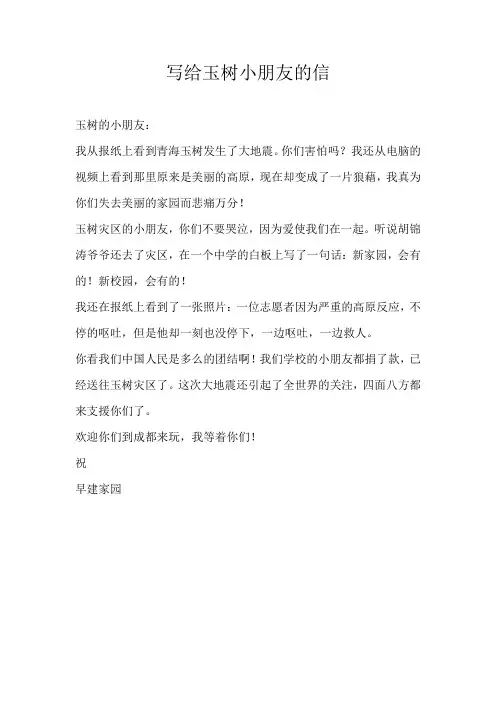 写给玉树小朋友的信

玉树的小朋友：

我从报纸上看到青海玉树发生了大地震。你们害怕吗？我还从电脑的视频上看到那里原来是美丽的高原，现在却变成了一片狼藉，我真为你们失去美丽的家园而悲痛万分！

玉树灾区的小朋友，你们不要哭泣，因为爱使我们在一起。听说胡锦涛爷爷还去了灾区，在一个中学的白板上写了一句话：新家园，会有的！新校园，会有的！

我还在报纸上看到了一张照片：一位志愿者因为严重的高原反应，不停的呕吐，但是他却一刻也没停下，一边呕吐，一边救人。

你看我们中国人民是多么的团结啊！我们学校的小朋友都捐了款，已经送往玉树灾区了。这次大地震还引起了全世界的关注，四面八方都来支援你们了。

欢迎你们到成都来玩，我等着你们！

祝

早建家园